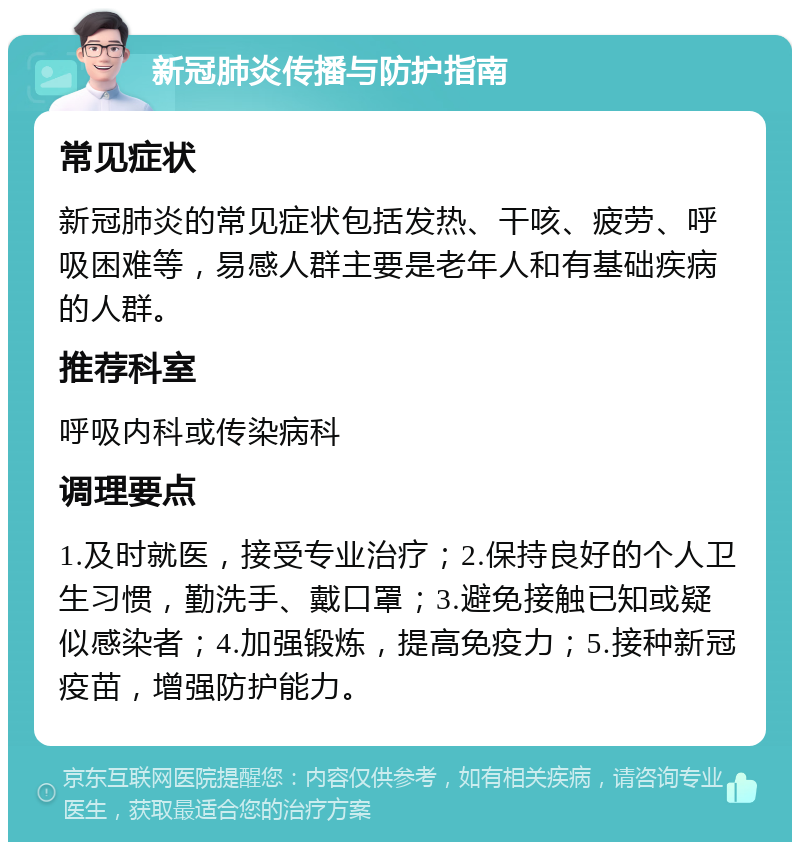 新冠肺炎传播与防护指南

常见症状

新冠肺炎的常见症状包括发热、干咳、疲劳、呼吸困难等，易感人群主要是老年人和有基础疾病的人群。

推荐科室

呼吸内科或传染病科

调理要点

1.及时就医，接受专业治疗；2.保持良好的个人卫生习惯，勤洗手、戴口罩；3.避免接触已知或疑似感染者；4.加强锻炼，提高免疫力；5.接种新冠疫苗，增强防护能力。

京东互联网医院提醒您：内容仅供参考，如有相关疾病，请咨询专业医生，获取最适合您的治疗方案